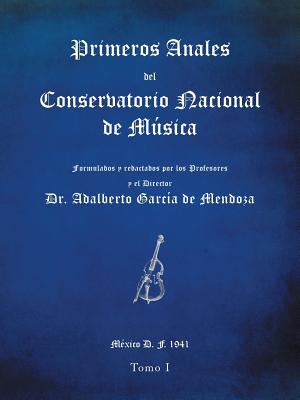 Primeros Anales
del
Conservatorio Nacional
de Música

Formulados y redactados por los Profesores
y el Director
Dr. Adalberto García de Mendoza

México D. F. 1941

Tomo I